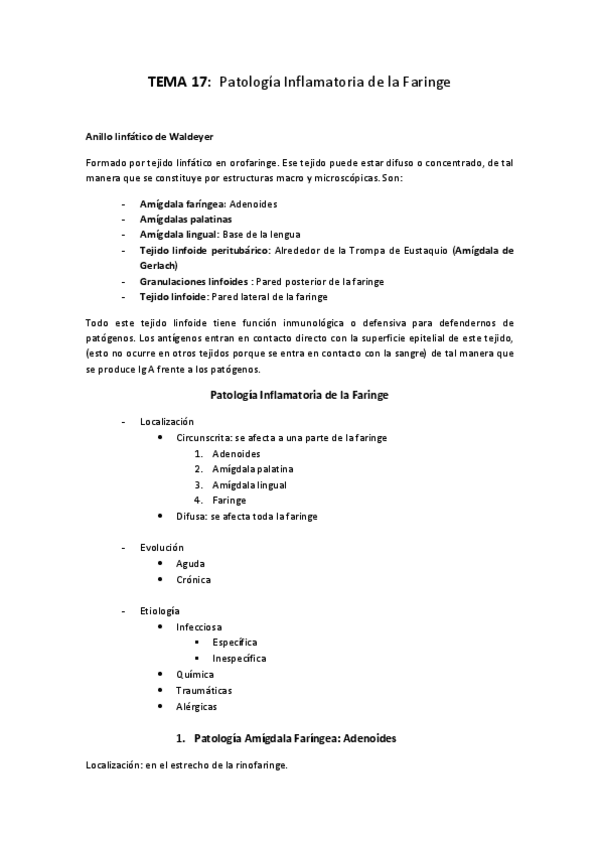 TEMA 17: Patología Inflamatoria de la Faringe

Anillo linfático de Waldeyer

Formado por tejido linfático en orofaringe. Ese tejido puede estar difuso o concentrado, de tal manera que se constituye por estructuras macro y microscópicas. Son:

- Amígdala faríngea: Adenoides
- Amígdalas palatinas
- Amígdala lingual: Base de la lengua
- Tejido linfoide peritubárico: Alrededor de la Trompa de Eustaquio (Amígdala de Gerlach)
- Granulaciones linfoides : Pared posterior de la faringe
- Tejido linfoide: Pared lateral de la faringe

Todo este tejido linfoide tiene función inmunológica o defensiva para defendernos de patógenos. Los antígenos entran en contacto directo con la superficie epitelial de este tejido, (esto no ocurre en otros tejidos porque se entra en contacto con la sangre) de tal manera que se produce IgA frente a los patógenos.

Patología Inflamatoria de la Faringe

- Localización
  • Circunscrita: se afecta a una parte de la faringe
    1. Adenoides
    2. Amígdala palatina
    3. Amígdala lingual
    4. Faringe
  • Difusa: se afecta toda la faringe

- Evolución
  • Aguda
  • Crónica

- Etiología
  • Infecciosa
    ▪ Específica
    ▪ Inespecífica
  • Química
  • Traumáticas
  • Alérgicas

1. Patología Amígdala Faríngea: Adenoides

Localización: en el estrecho de la rinofaringe.